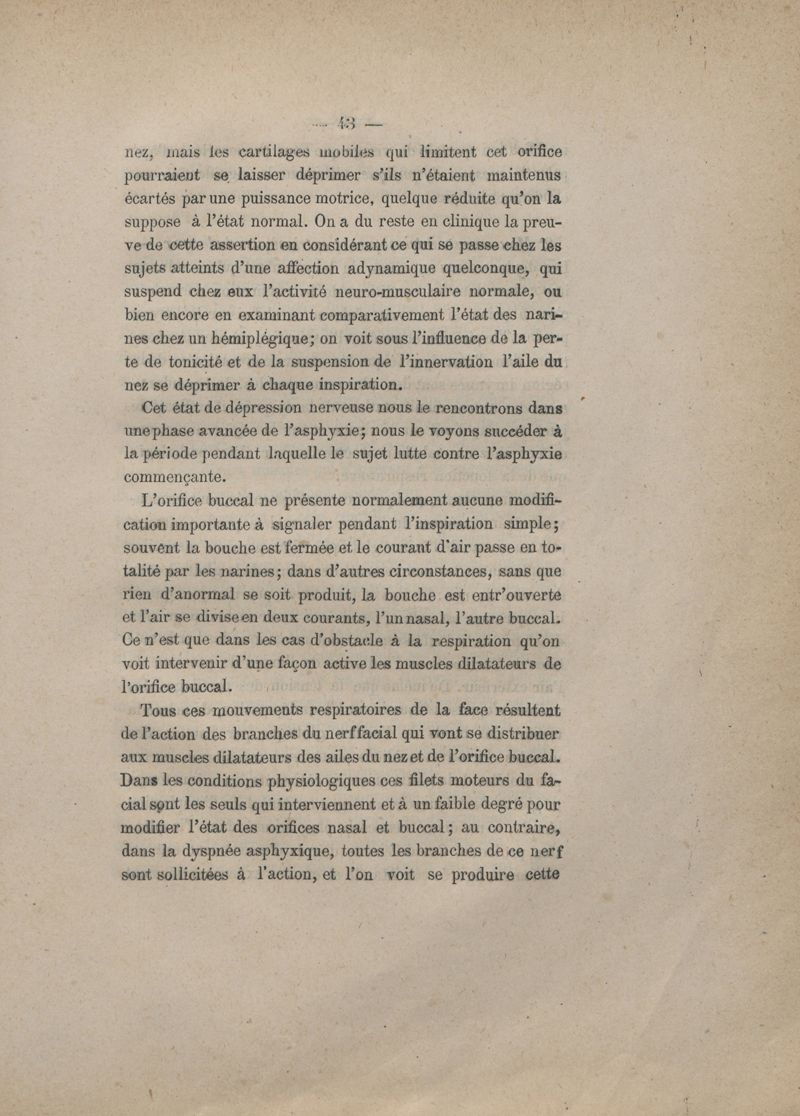 — 43 —

nez, mais les cartilages mobiles qui limitent cet orifice pourraient se laisser déprimer s'ils n'étaient maintenus écartés par une puissance motrice, quelque réduite qu'on la suppose à l'état normal. On a du reste en clinique la preuve de cette assertion en considérant ce qui se passe chez les sujets atteints d'une affection adynamique quelconque, qui suspend chez eux l'activité neuro-musculaire normale, ou bien encore en examinant comparativement l'état des narines chez un hémiplégique; on voit sous l'influence de la perte de tonicité et de la suspension de l'innervation l'aile du nez se déprimer à chaque inspiration.

Cet état de dépression nerveuse nous le rencontrons dans une phase avancée de l'asphyxie; nous le voyons succéder à la période pendant laquelle le sujet lutte contre l'asphyxie commençante.

L'orifice buccal ne présente normalement aucune modification importante à signaler pendant l'inspiration simple; souvent la bouche est fermée et le courant d'air passe en totalité par les narines; dans d'autres circonstances, sans que rien d'anormal se soit produit, la bouche est entr'ouverte et l'air se divise en deux courants, l'un nasal, l'autre buccal. Ce n'est que dans les cas d'obstacle à la respiration qu'on voit intervenir d'une façon active les muscles dilatateurs de l'orifice buccal.

Tous ces mouvements respiratoires de la face résultent de l'action des branches du nerf facial qui vont se distribuer aux muscles dilatateurs des ailes du nez et de l'orifice buccal. Dans les conditions physiologiques ces filets moteurs du facial sont les seuls qui interviennent et à un faible degré pour modifier l'état des orifices nasal et buccal; au contraire, dans la dyspnée asphyxique, toutes les branches de ce nerf sont sollicitées à l'action, et l'on voit se produire cette